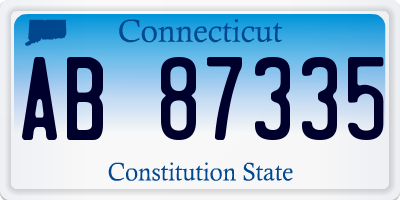 Connecticut

AB 87335

Constitution State